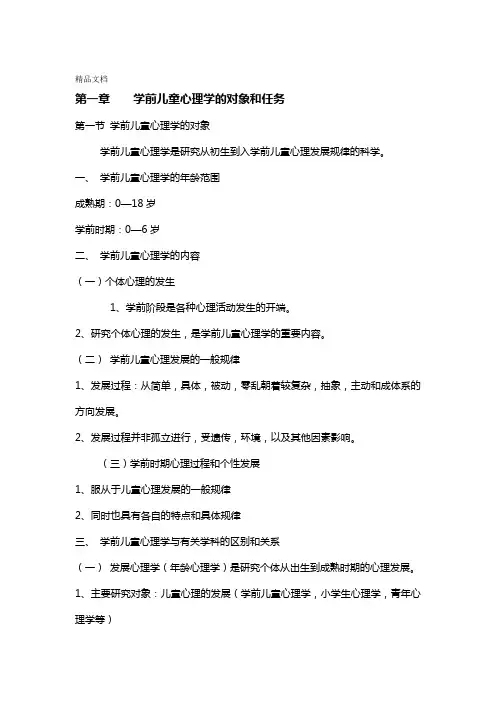 精品文档

第一章　　学前儿童心理学的对象和任务

第一节 学前儿童心理学的对象

学前儿童心理学是研究从初生到入学前儿童心理发展规律的科学。

一、 学前儿童心理学的年龄范围

成熟期：0—18 岁

学前时期：0—6 岁

二、 学前儿童心理学的内容

（一）个体心理的发生

1、学前阶段是各种心理活动发生的开端。

2、研究个体心理的发生，是学前儿童心理学的重要内容。

（二） 学前儿童心理发展的一般规律

1、发展过程：从简单，具体，被动，零乱朝着较复杂，抽象，主动和成体系的方向发展。

2、发展过程并非孤立进行，受遗传，环境，以及其他因素影响。

（三）学前时期心理过程和个性发展

1、服从于儿童心理发展的一般规律

2、同时也具有各自的特点和具体规律

三、 学前儿童心理学与有关学科的区别和关系

（一） 发展心理学（年龄心理学）是研究个体从出生到成熟时期的心理发展。

1、主要研究对象：儿童心理的发展（学前儿童心理学，小学生心理学，青年心理学等）